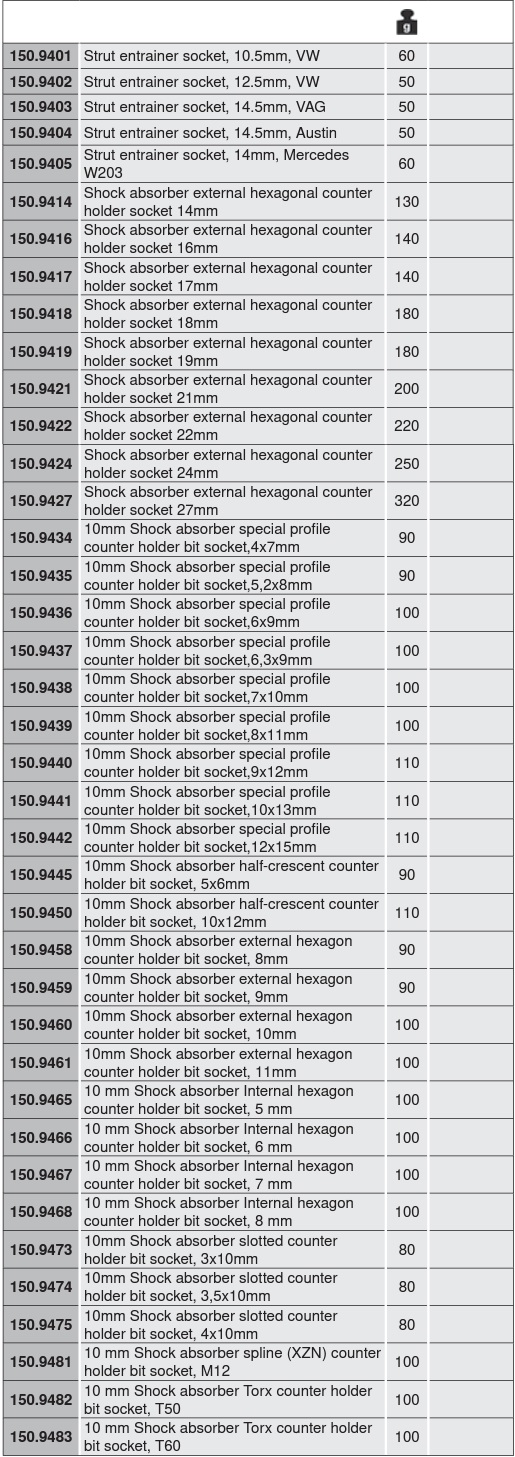 | | | g | |
|---|---|---|---|
| 150.9401 | Strut entrainer socket, 10.5mm, VW | 60 | |
| 150.9402 | Strut entrainer socket, 12.5mm, VW | 50 | |
| 150.9403 | Strut entrainer socket, 14.5mm, VAG | 50 | |
| 150.9404 | Strut entrainer socket, 14.5mm, Austin | 50 | |
| 150.9405 | Strut entrainer socket, 14mm, Mercedes W203 | 60 | |
| 150.9414 | Shock absorber external hexagonal counter holder socket 14mm | 130 | |
| 150.9416 | Shock absorber external hexagonal counter holder socket 16mm | 140 | |
| 150.9417 | Shock absorber external hexagonal counter holder socket 17mm | 140 | |
| 150.9418 | Shock absorber external hexagonal counter holder socket 18mm | 180 | |
| 150.9419 | Shock absorber external hexagonal counter holder socket 19mm | 180 | |
| 150.9421 | Shock absorber external hexagonal counter holder socket 21mm | 200 | |
| 150.9422 | Shock absorber external hexagonal counter holder socket 22mm | 220 | |
| 150.9424 | Shock absorber external hexagonal counter holder socket 24mm | 250 | |
| 150.9427 | Shock absorber external hexagonal counter holder socket 27mm | 320 | |
| 150.9434 | 10mm Shock absorber special profile counter holder bit socket,4x7mm | 90 | |
| 150.9435 | 10mm Shock absorber special profile counter holder bit socket,5,2x8mm | 90 | |
| 150.9436 | 10mm Shock absorber special profile counter holder bit socket,6x9mm | 100 | |
| 150.9437 | 10mm Shock absorber special profile counter holder bit socket,6,3x9mm | 100 | |
| 150.9438 | 10mm Shock absorber special profile counter holder bit socket,7x10mm | 100 | |
| 150.9439 | 10mm Shock absorber special profile counter holder bit socket,8x11mm | 100 | |
| 150.9440 | 10mm Shock absorber special profile counter holder bit socket,9x12mm | 110 | |
| 150.9441 | 10mm Shock absorber special profile counter holder bit socket,10x13mm | 110 | |
| 150.9442 | 10mm Shock absorber special profile counter holder bit socket,12x15mm | 110 | |
| 150.9445 | 10mm Shock absorber half-crescent counter holder bit socket, 5x6mm | 90 | |
| 150.9450 | 10mm Shock absorber half-crescent counter holder bit socket, 10x12mm | 110 | |
| 150.9458 | 10mm Shock absorber external hexagon counter holder bit socket, 8mm | 90 | |
| 150.9459 | 10mm Shock absorber external hexagon counter holder bit socket, 9mm | 90 | |
| 150.9460 | 10mm Shock absorber external hexagon counter holder bit socket, 10mm | 100 | |
| 150.9461 | 10mm Shock absorber external hexagon counter holder bit socket, 11mm | 100 | |
| 150.9465 | 10 mm Shock absorber Internal hexagon counter holder bit socket, 5 mm | 100 | |
| 150.9466 | 10 mm Shock absorber Internal hexagon counter holder bit socket, 6 mm | 100 | |
| 150.9467 | 10 mm Shock absorber Internal hexagon counter holder bit socket, 7 mm | 100 | |
| 150.9468 | 10 mm Shock absorber Internal hexagon counter holder bit socket, 8 mm | 100 | |
| 150.9473 | 10mm Shock absorber slotted counter holder bit socket, 3x10mm | 80 | |
| 150.9474 | 10mm Shock absorber slotted counter holder bit socket, 3,5x10mm | 80 | |
| 150.9475 | 10mm Shock absorber slotted counter holder bit socket, 4x10mm | 80 | |
| 150.9481 | 10 mm Shock absorber spline (XZN) counter holder bit socket, M12 | 100 | |
| 150.9482 | 10 mm Shock absorber Torx counter holder bit socket, T50 | 100 | |
| 150.9483 | 10 mm Shock absorber Torx counter holder bit socket, T60 | 100 | |